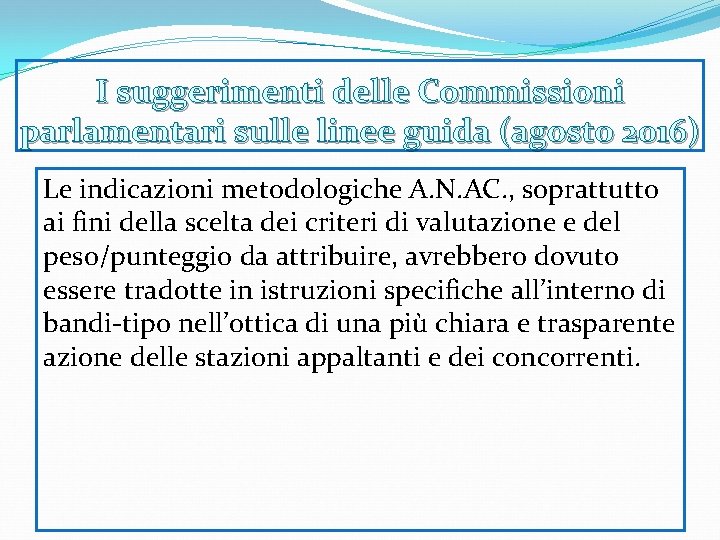 I suggerimenti delle Commissioni parlamentari sulle linee guida (agosto 2016)

Le indicazioni metodologiche A.N.AC., soprattutto ai fini della scelta dei criteri di valutazione e del peso/punteggio da attribuire, avrebbero dovuto essere tradotte in istruzioni specifiche all’interno di bandi-tipo nell’ottica di una più chiara e trasparente azione delle stazioni appaltanti e dei concorrenti.